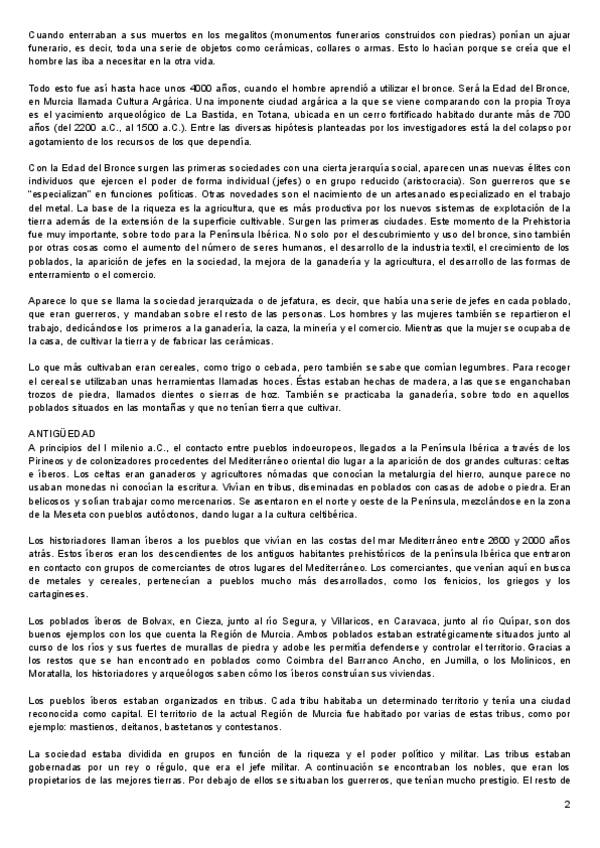 Cuando enterraban a sus muertos en los megalitos (monumentos funerarios construidos con piedras) ponían un ajuar funerario, es decir, toda una serie de objetos como cerámicas, collares o armas. Esto lo hacían porque se creía que el hombre las iba a necesitar en la otra vida.

Todo esto fue así hasta hace unos 4000 años, cuando el hombre aprendió a utilizar el bronce. Será la Edad del Bronce, en Murcia llamada Cultura Argárica. Una imponente ciudad argárica a la que se viene comparando con la propia Troya es el yacimiento arqueológico de La Bastida, en Totana, ubicada en un cerro fortificado habitado durante más de 700 años (del 2200 a.C., al 1500 a.C.). Entre las diversas hipótesis planteadas por los investigadores está la del colapso por agotamiento de los recursos de los que dependía.

Con la Edad del Bronce surgen las primeras sociedades con una cierta jerarquía social, aparecen unas nuevas élites con individuos que ejercen el poder de forma individual (jefes) o en grupo reducido (aristocracia). Son guerreros que se "especializan" en funciones políticas. Otras novedades son el nacimiento de un artesanado especializado en el trabajo del metal. La base de la riqueza es la agricultura, que es más productiva por los nuevos sistemas de explotación de la tierra además de la extensión de la superficie cultivable. Surgen las primeras ciudades. Este momento de la Prehistoria fue muy importante, sobre todo para la Península Ibérica. No solo por el descubrimiento y uso del bronce, sino también por otras cosas como el aumento del número de seres humanos, el desarrollo de la industria textil, el crecimiento de los poblados, la aparición de jefes en la sociedad, la mejora de la ganadería y la agricultura, el desarrollo de las formas de enterramiento o el comercio.

Aparece lo que se llama la sociedad jerarquizada o de jefatura, es decir, que había una serie de jefes en cada poblado, que eran guerreros, y mandaban sobre el resto de las personas. Los hombres y las mujeres también se repartieron el trabajo, dedicándose los primeros a la ganadería, la caza, la minería y el comercio. Mientras que la mujer se ocupaba de la casa, de cultivar la tierra y de fabricar las cerámicas.

Lo que más cultivaban eran cereales, como trigo o cebada, pero también se sabe que comían legumbres. Para recoger el cereal se utilizaban unas herramientas llamadas hoces. Éstas estaban hechas de madera, a las que se enganchaban trozos de piedra, llamados dientes o sierras de hoz. También se practicaba la ganadería, sobre todo en aquellos poblados situados en las montañas y que no tenían tierra que cultivar.

ANTIGÜEDAD
A principios del I milenio a.C., el contacto entre pueblos indoeuropeos, llegados a la Península Ibérica a través de los Pirineos y de colonizadores procedentes del Mediterráneo oriental dio lugar a la aparición de dos grandes culturas: celtas e íberos. Los celtas eran ganaderos y agricultores nómadas que conocían la metalurgia del hierro, aunque parece no usaban monedas ni conocían la escritura. Vivían en tribus, diseminadas en poblados con casas de adobe o piedra. Eran belicosos y solían trabajar como mercenarios. Se asentaron en el norte y oeste de la Península, mezclándose en la zona de la Meseta con pueblos autóctonos, dando lugar a la cultura celtibérica.

Los historiadores llaman íberos a los pueblos que vivían en las costas del mar Mediterráneo entre 2800 y 2000 años atrás. Estos íberos eran los descendientes de los antiguos habitantes prehistóricos de la península Ibérica que entraron en contacto con grupos de comerciantes de otros lugares del Mediterráneo. Los comerciantes, que venían aquí en busca de metales y cereales, pertenecían a pueblos mucho más desarrollados, como los fenicios, los griegos y los cartagineses.

Los poblados íberos de Bolvax, en Cieza, junto al río Segura, y Villaricos, en Caravaca, junto al río Quípar, son dos buenos ejemplos con los que cuenta la Región de Murcia. Ambos poblados estaban estratégicamente situados junto al curso de los ríos y sus fuertes de murallas de piedra y adobe les permitía defenderse y controlar el territorio. Gracias a los restos que se han encontrado en poblados como Coimbra del Barranco Ancho, en Jumilla, o los Molinicos, en Moratalla, los historiadores y arqueólogos saben cómo los íberos construían sus viviendas.

Los pueblos íberos estaban organizados en tribus. Cada tribu habitaba un determinado territorio y tenía una ciudad reconocida como capital. El territorio de la actual Región de Murcia fue habitado por varias de estas tribus, como por ejemplo: mastienos, deitanos, bastetanos y contestanos.

La sociedad estaba dividida en grupos en función de la riqueza y el poder político y militar. Las tribus estaban gobernadas por un rey o régulo, que era el jefe militar. A continuación se encontraban los nobles, que eran los propietarios de las mejores tierras. Por debajo de ellos se situaban los guerreros, que tenían mucho prestigio. El resto de

2